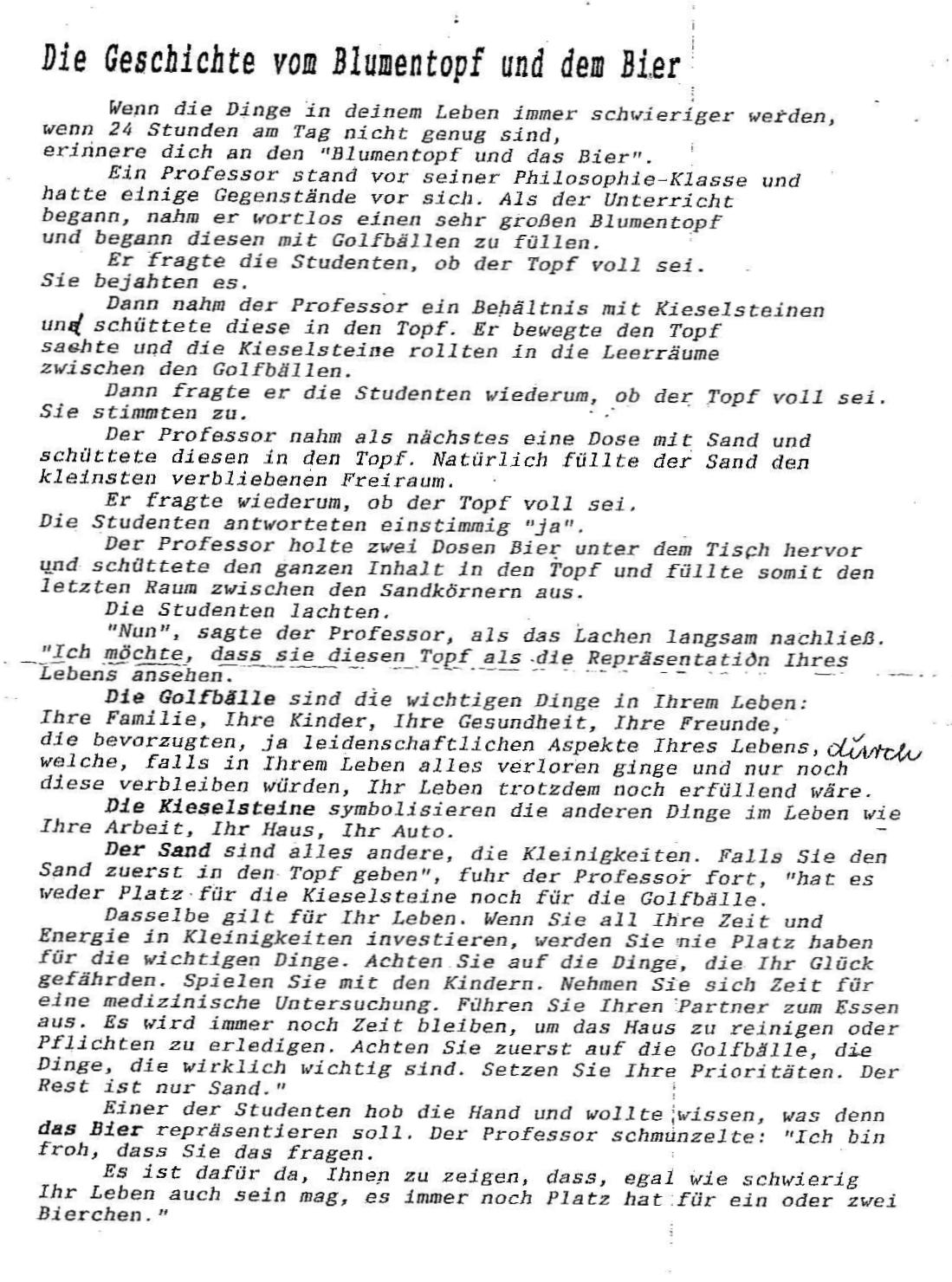 Die Geschichte vom Blumentopf und dem Bier

Wenn die Dinge in deinem Leben immer schwieriger werden, wenn 24 Stunden am Tag nicht genug sind, erinnere dich an den "Blumentopf und das Bier".

Ein Professor stand vor seiner Philosophie-Klasse und hatte einige Gegenstände vor sich. Als der Unterricht begann, nahm er wortlos einen sehr großen Blumentopf und begann diesen mit Golfbällen zu füllen.

Er fragte die Studenten, ob der Topf voll sei. Sie bejahten es.

Dann nahm der Professor ein Behältnis mit Kieselsteinen und schüttete diese in den Topf. Er bewegte den Topf sachte und die Kieselsteine rollten in die Leerräume zwischen den Golfbällen.

Dann fragte er die Studenten wiederum, ob der Topf voll sei. Sie stimmten zu.

Der Professor nahm als nächstes eine Dose mit Sand und schüttete diesen in den Topf. Natürlich füllte der Sand den kleinsten verbliebenen Freiraum.

Er fragte wiederum, ob der Topf voll sei. Die Studenten antworteten einstimmig "ja".

Der Professor holte zwei Dosen Bier unter dem Tisch hervor und schüttete den ganzen Inhalt in den Topf und füllte somit den letzten Raum zwischen den Sandkörnern aus.

Die Studenten lachten.

"Nun", sagte der Professor, als das Lachen langsam nachließ. "Ich möchte, dass sie diesen Topf als die Repräsentation Ihres Lebens ansehen.

Die Golfbälle sind die wichtigen Dinge in Ihrem Leben: Ihre Familie, Ihre Kinder, Ihre Gesundheit, Ihre Freunde, die bevorzugten, ja leidenschaftlichen Aspekte Ihres Lebens, durch welche, falls in Ihrem Leben alles verloren ginge und nur noch diese verbleiben würden, Ihr Leben trotzdem noch erfüllend wäre.

Die Kieselsteine symbolisieren die anderen Dinge im Leben wie Ihre Arbeit, Ihr Haus, Ihr Auto.

Der Sand sind alles andere, die Kleinigkeiten. Falls Sie den Sand zuerst in den Topf geben", fuhr der Professor fort, "hat es weder Platz für die Kieselsteine noch für die Golfbälle.

Dasselbe gilt für Ihr Leben. Wenn Sie all Ihre Zeit und Energie in Kleinigkeiten investieren, werden Sie nie Platz haben für die wichtigen Dinge. Achten Sie auf die Dinge, die Ihr Glück gefährden. Spielen Sie mit den Kindern. Nehmen Sie sich Zeit für eine medizinische Untersuchung. Führen Sie Ihren Partner zum Essen aus. Es wird immer noch Zeit bleiben, um das Haus zu reinigen oder Pflichten zu erledigen. Achten Sie zuerst auf die Golfbälle, die Dinge, die wirklich wichtig sind. Setzen Sie Ihre Prioritäten. Der Rest ist nur Sand."

Einer der Studenten hob die Hand und wollte wissen, was denn das Bier repräsentieren soll. Der Professor schmunzelte: "Ich bin froh, dass Sie das fragen.

Es ist dafür da, Ihnen zu zeigen, dass, egal wie schwierig Ihr Leben auch sein mag, es immer noch Platz hat für ein oder zwei Bierchen."